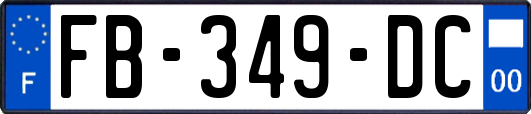 F

FB-349-DC

00